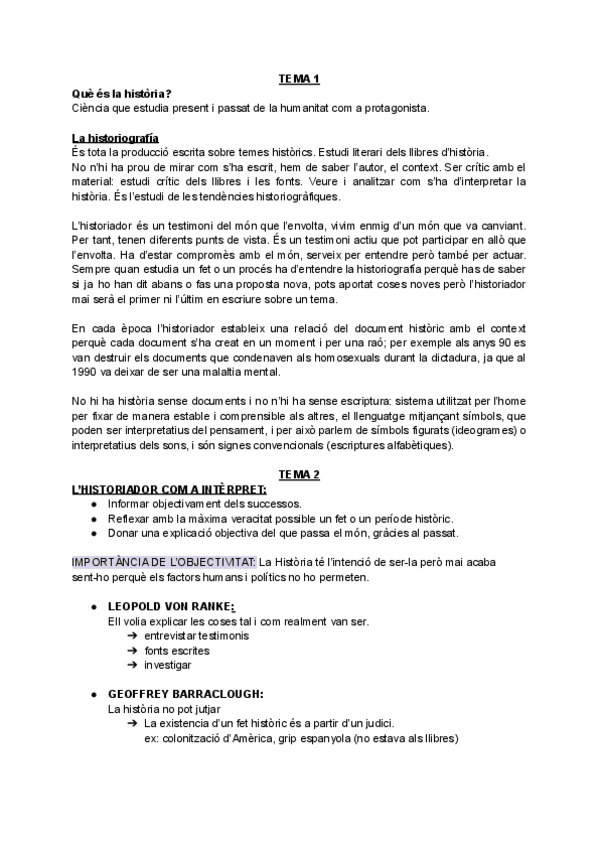 TEMA 1

Què és la història?
Ciència que estudia present i passat de la humanitat com a protagonista.

La historiografía
És tota la producció escrita sobre temes històrics. Estudi literari dels llibres d'història.
No n'hi ha prou de mirar com s'ha escrit, hem de saber l'autor, el context. Ser crític amb el material: estudi crític dels llibres i les fonts. Veure i analitzar com s'ha d'interpretar la història. És l'estudi de les tendències historiogràfiques.

L'historiador és un testimoni del món que l'envolta, vivim enmig d'un món que va canviant. Per tant, tenen diferents punts de vista. És un testimoni actiu que pot participar en allò que l'envolta. Ha d'estar compromès amb el món, serveix per entendre però també per actuar. Sempre quan estudia un fet o un procés ha d'entendre la historiografia perquè has de saber si ja ho han dit abans o fas una proposta nova, pots aportat coses noves però l'historiador mai serà el primer ni l'últim en escriure sobre un tema.

En cada època l'historiador estableix una relació del document històric amb el context perquè cada document s'ha creat en un moment i per una raó; per exemple als anys 90 es van destruir els documents que condenaven als homosexuals durant la dictadura, ja que al 1990 va deixar de ser una malaltia mental.

No hi ha història sense documents i no n'hi ha sense escriptura: sistema utilitzat per l'home per fixar de manera estable i comprensible als altres, el llenguatge mitjançant símbols, que poden ser interpretatius del pensament, i per això parlem de símbols figurats (ideogrames) o interpretatius dels sons, i són signes convencionals (escriptures alfabètiques).

TEMA 2

L'HISTORIADOR COM A INTÈRPRET:
● Informar objectivament dels successos.
● Reflexar amb la màxima veracitat possible un fet o un període històric.
● Donar una explicació objectiva del que passa el món, gràcies al passat.

IMPORTÀNCIA DE L'OBJECTIVITAT: La Història té l'intenció de ser-la però mai acaba sent-ho perquè els factors humans i polítics no ho permeten.

● LEOPOLD VON RANKE:
Ell volia explicar les coses tal i com realment van ser.
➔ entrevistar testimonis
➔ fonts escrites
➔ investigar

● GEOFFREY BARRACLOUGH:
La història no pot jutjar
➔ La existencia d'un fet històric és a partir d'un judici.
ex: colonització d'Amèrica, grip espanyola (no estava als llibres)